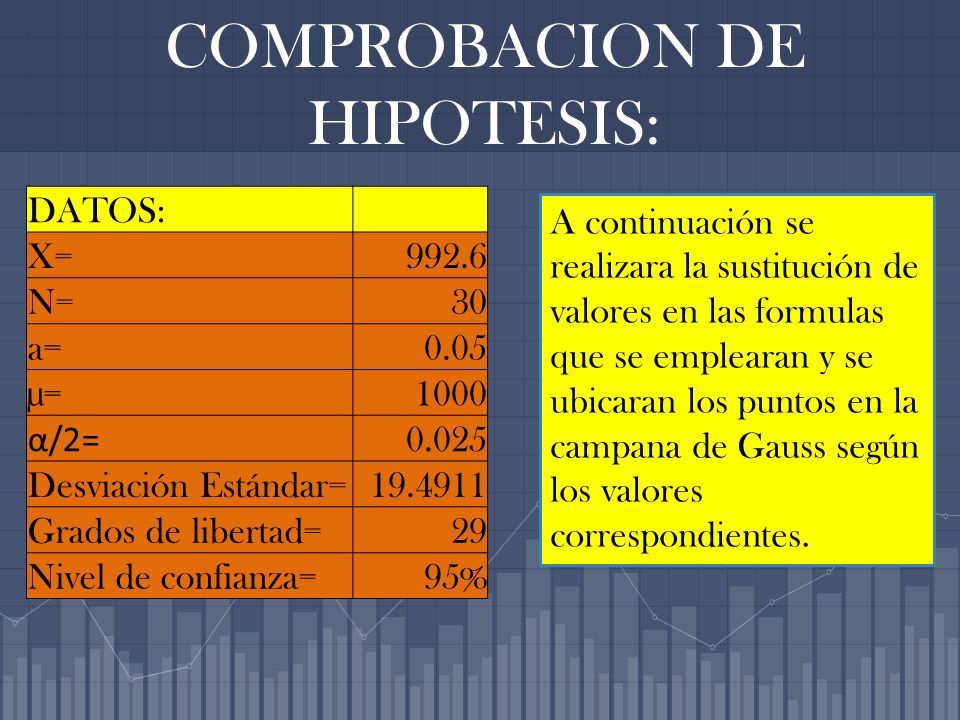 COMPROBACION DE HIPOTESIS:

| DATOS: | |
|---|---|
| X= | 992.6 |
| N= | 30 |
| a= | 0.05 |
| μ= | 1000 |
| α/2= | 0.025 |
| Desviación Estándar= | 19.4911 |
| Grados de libertad= | 29 |
| Nivel de confianza= | 95% |

A continuación se realizara la sustitución de valores en las formulas que se emplearan y se ubicaran los puntos en la campana de Gauss según los valores correspondientes.